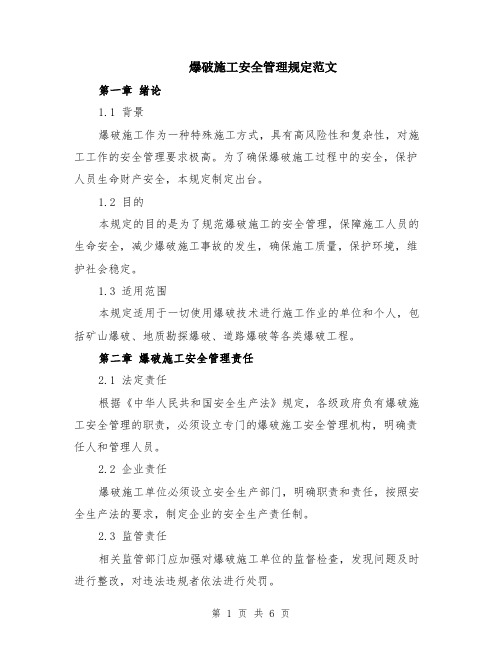 爆破施工安全管理规定范文

第一章 绪论

1.1 背景

爆破施工作为一种特殊施工方式，具有高风险性和复杂性，对施工工作的安全管理要求极高。为了确保爆破施工过程中的安全，保护人员生命财产安全，本规定制定出台。

1.2 目的

本规定的目的是为了规范爆破施工的安全管理，保障施工人员的生命安全，减少爆破施工事故的发生，确保施工质量，保护环境，维护社会稳定。

1.3 适用范围

本规定适用于一切使用爆破技术进行施工作业的单位和个人，包括矿山爆破、地质勘探爆破、道路爆破等各类爆破工程。

第二章 爆破施工安全管理责任

2.1 法定责任

根据《中华人民共和国安全生产法》规定，各级政府负有爆破施工安全管理的职责，必须设立专门的爆破施工安全管理机构，明确责任人和管理人员。

2.2 企业责任

爆破施工单位必须设立安全生产部门，明确职责和责任，按照安全生产法的要求，制定企业的安全生产责任制。

2.3 监管责任

相关监管部门应加强对爆破施工单位的监督检查，发现问题及时进行整改，对违法违规者依法进行处罚。

第 1 页 共 6 页